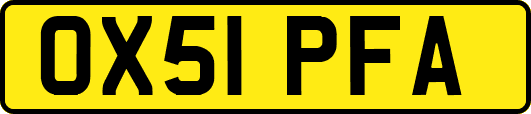 OX51 PFA